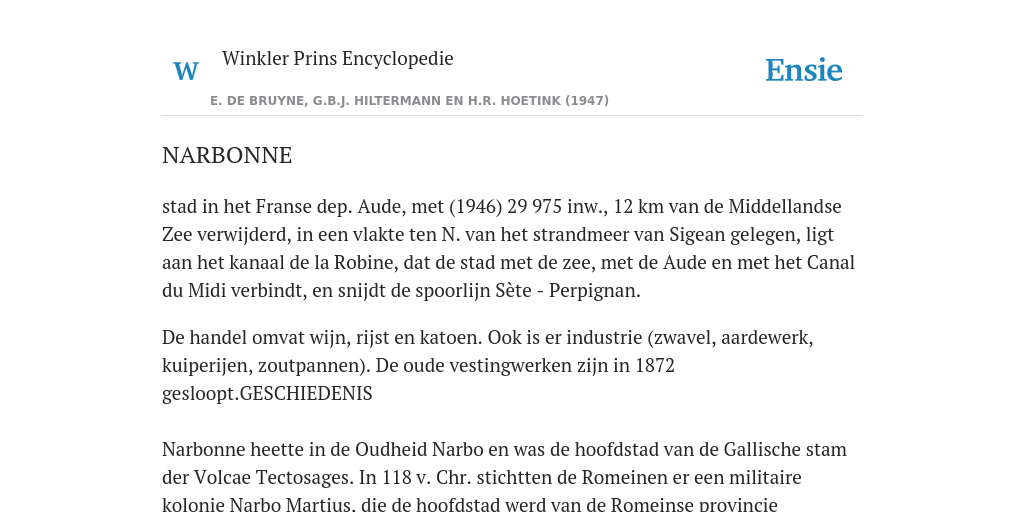 W

Winkler Prins Encyclopedie

Ensie

E. DE BRUYNE, G.B.J. HILTERMANN EN H.R. HOETINK (1947)

NARBONNE

stad in het Franse dep. Aude, met (1946) 29 975 inw., 12 km van de Middellandse Zee verwijderd, in een vlakte ten N. van het strandmeer van Sigean gelegen, ligt aan het kanaal de la Robine, dat de stad met de zee, met de Aude en met het Canal du Midi verbindt, en snijdt de spoorlijn Sète - Perpignan.

De handel omvat wijn, rijst en katoen. Ook is er industrie (zwavel, aardewerk, kuiperijen, zoutpannen). De oude vestingwerken zijn in 1872 gesloopt.GESCHIEDENIS

Narbonne heette in de Oudheid Narbo en was de hoofdstad van de Gallische stam der Volcae Tectosages. In 118 v. Chr. stichtten de Romeinen er een militaire kolonie Narbo Martius, die de hoofdstad werd van de Romeinse provincie